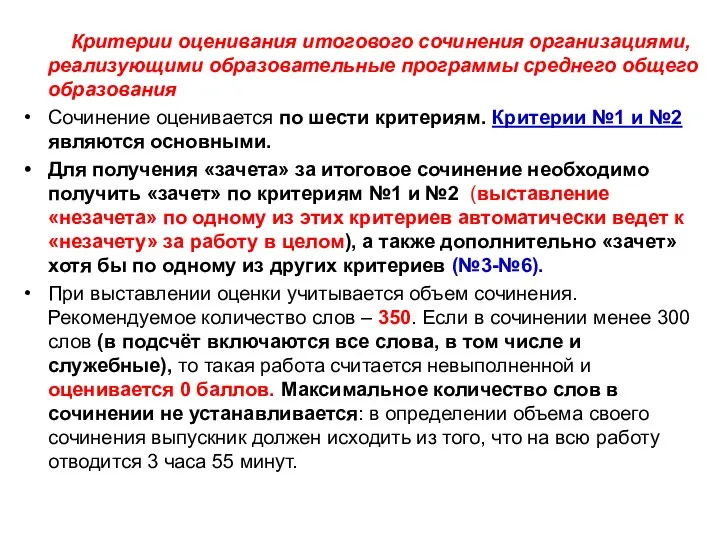 Критерии оценивания итогового сочинения организациями, реализующими образовательные программы среднего общего образования

• Сочинение оценивается по шести критериям. Критерии №1 и №2 являются основными.

• Для получения «зачета» за итоговое сочинение необходимо получить «зачет» по критериям №1 и №2 (выставление «незачета» по одному из этих критериев автоматически ведет к «незачету» за работу в целом), а также дополнительно «зачет» хотя бы по одному из других критериев (№3-№6).

• При выставлении оценки учитывается объем сочинения. Рекомендуемое количество слов – 350. Если в сочинении менее 300 слов (в подсчёт включаются все слова, в том числе и служебные), то такая работа считается невыполненной и оценивается 0 баллов. Максимальное количество слов в сочинении не устанавливается: в определении объема своего сочинения выпускник должен исходить из того, что на всю работу отводится 3 часа 55 минут.